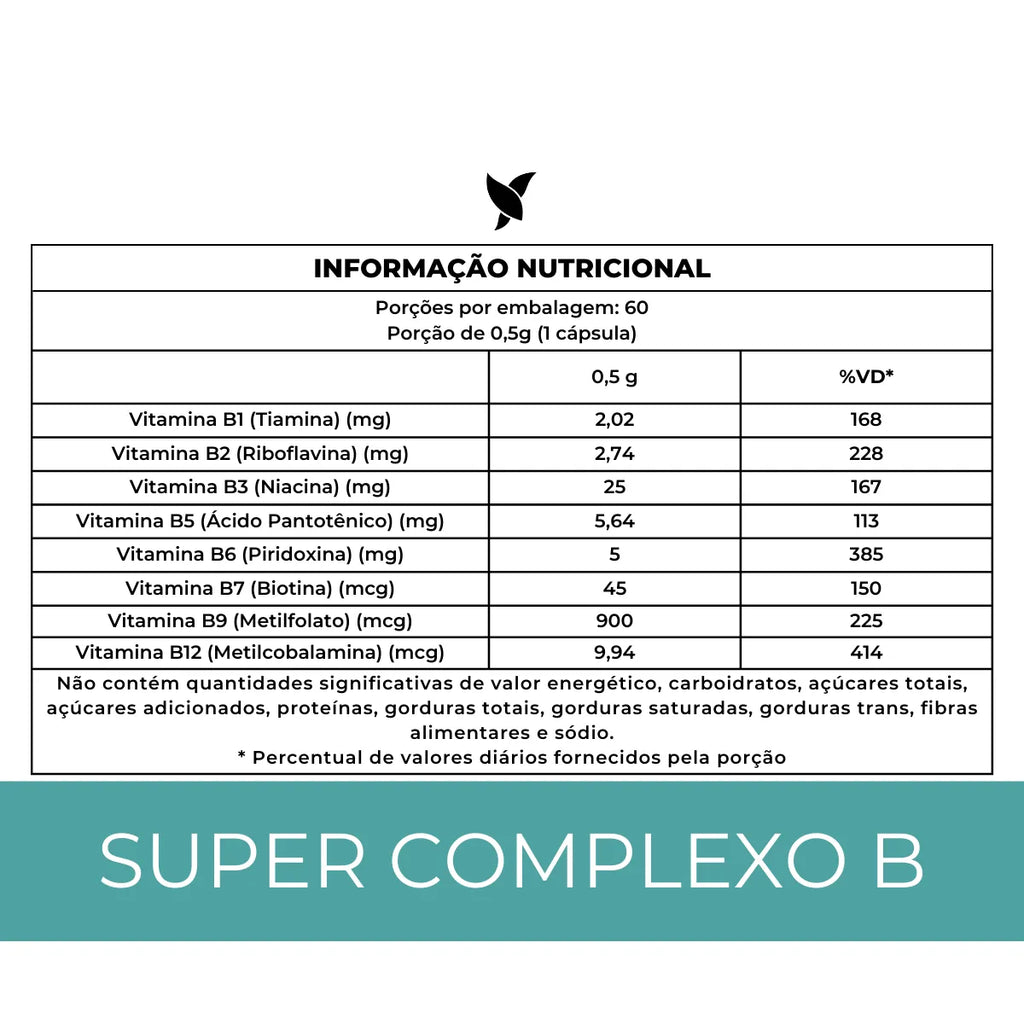 INFORMAÇÃO NUTRICIONAL

Porções por embalagem: 60
Porção de 0,5g (1 cápsula)

| | 0,5 g | %VD* |
|---|---|---|
| Vitamina B1 (Tiamina) (mg) | 2,02 | 168 |
| Vitamina B2 (Riboflavina) (mg) | 2,74 | 228 |
| Vitamina B3 (Niacina) (mg) | 25 | 167 |
| Vitamina B5 (Ácido Pantotênico) (mg) | 5,64 | 113 |
| Vitamina B6 (Piridoxina) (mg) | 5 | 385 |
| Vitamina B7 (Biotina) (mcg) | 45 | 150 |
| Vitamina B9 (Metilfolato) (mcg) | 900 | 225 |
| Vitamina B12 (Metilcobalamina) (mcg) | 9,94 | 414 |

Não contém quantidades significativas de valor energético, carboidratos, açúcares totais, açúcares adicionados, proteínas, gorduras totais, gorduras saturadas, gorduras trans, fibras alimentares e sódio.
* Percentual de valores diários fornecidos pela porção

SUPER COMPLEXO B